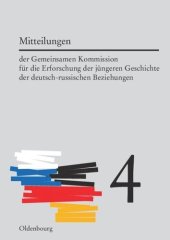 Mitteilungen

der Gemeinsamen Kommission für die Erforschung der jüngeren Geschichte der deutsch-russischen Beziehungen

4

Oldenbourg